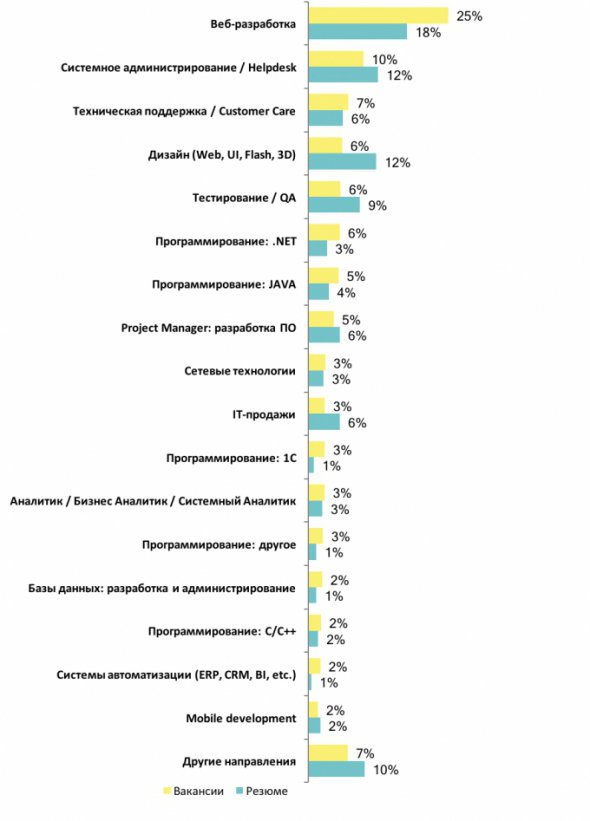 Веб-разработка 25% 18%
Системное администрирование / Helpdesk 10% 12%
Техническая поддержка / Customer Care 7% 6%
Дизайн (Web, UI, Flash, 3D) 6% 12%
Тестирование / QA 6% 9%
Программирование: .NET 6% 3%
Программирование: JAVA 5% 4%
Project Manager: разработка ПО 5% 6%
Сетевые технологии 3% 3%
IT-продажи 3% 6%
Программирование: 1С 3% 1%
Аналитик / Бизнес Аналитик / Системный Аналитик 3% 3%
Программирование: другое 3% 1%
Базы данных: разработка и администрирование 2% 1%
Программирование: C/C++ 2% 2%
Системы автоматизации (ERP, CRM, BI, etc.) 2% 1%
Mobile development 2% 2%
Другие направления 7% 10%

Вакансии Резюме